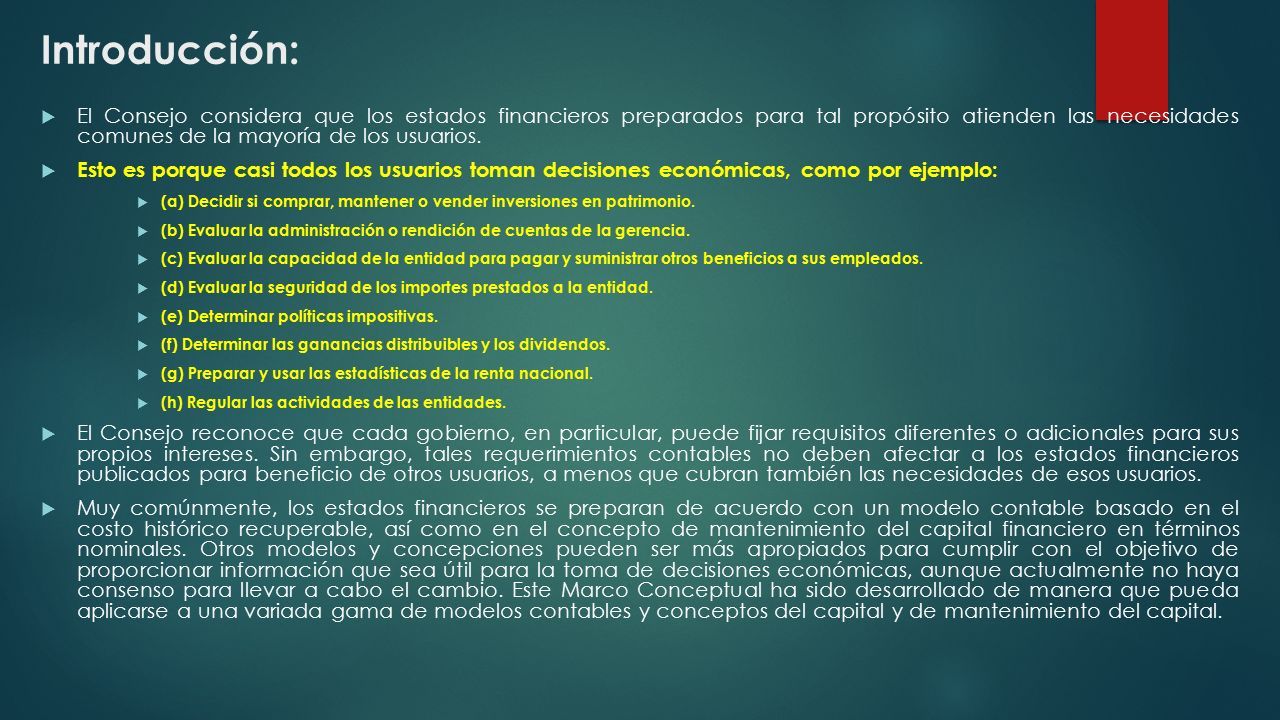 Introducción:

El Consejo considera que los estados financieros preparados para tal propósito atienden las necesidades comunes de la mayoría de los usuarios.

Esto es porque casi todos los usuarios toman decisiones económicas, como por ejemplo:

(a) Decidir si comprar, mantener o vender inversiones en patrimonio.

(b) Evaluar la administración o rendición de cuentas de la gerencia.

(c) Evaluar la capacidad de la entidad para pagar y suministrar otros beneficios a sus empleados.

(d) Evaluar la seguridad de los importes prestados a la entidad.

(e) Determinar políticas impositivas.

(f) Determinar las ganancias distribuibles y los dividendos.

(g) Preparar y usar las estadísticas de la renta nacional.

(h) Regular las actividades de las entidades.

El Consejo reconoce que cada gobierno, en particular, puede fijar requisitos diferentes o adicionales para sus propios intereses. Sin embargo, tales requerimientos contables no deben afectar a los estados financieros publicados para beneficio de otros usuarios, a menos que cubran también las necesidades de esos usuarios.

Muy comúnmente, los estados financieros se preparan de acuerdo con un modelo contable basado en el costo histórico recuperable, así como en el concepto de mantenimiento del capital financiero en términos nominales. Otros modelos y concepciones pueden ser más apropiados para cumplir con el objetivo de proporcionar información que sea útil para la toma de decisiones económicas, aunque actualmente no haya consenso para llevar a cabo el cambio. Este Marco Conceptual ha sido desarrollado de manera que pueda aplicarse a una variada gama de modelos contables y conceptos del capital y de mantenimiento del capital.